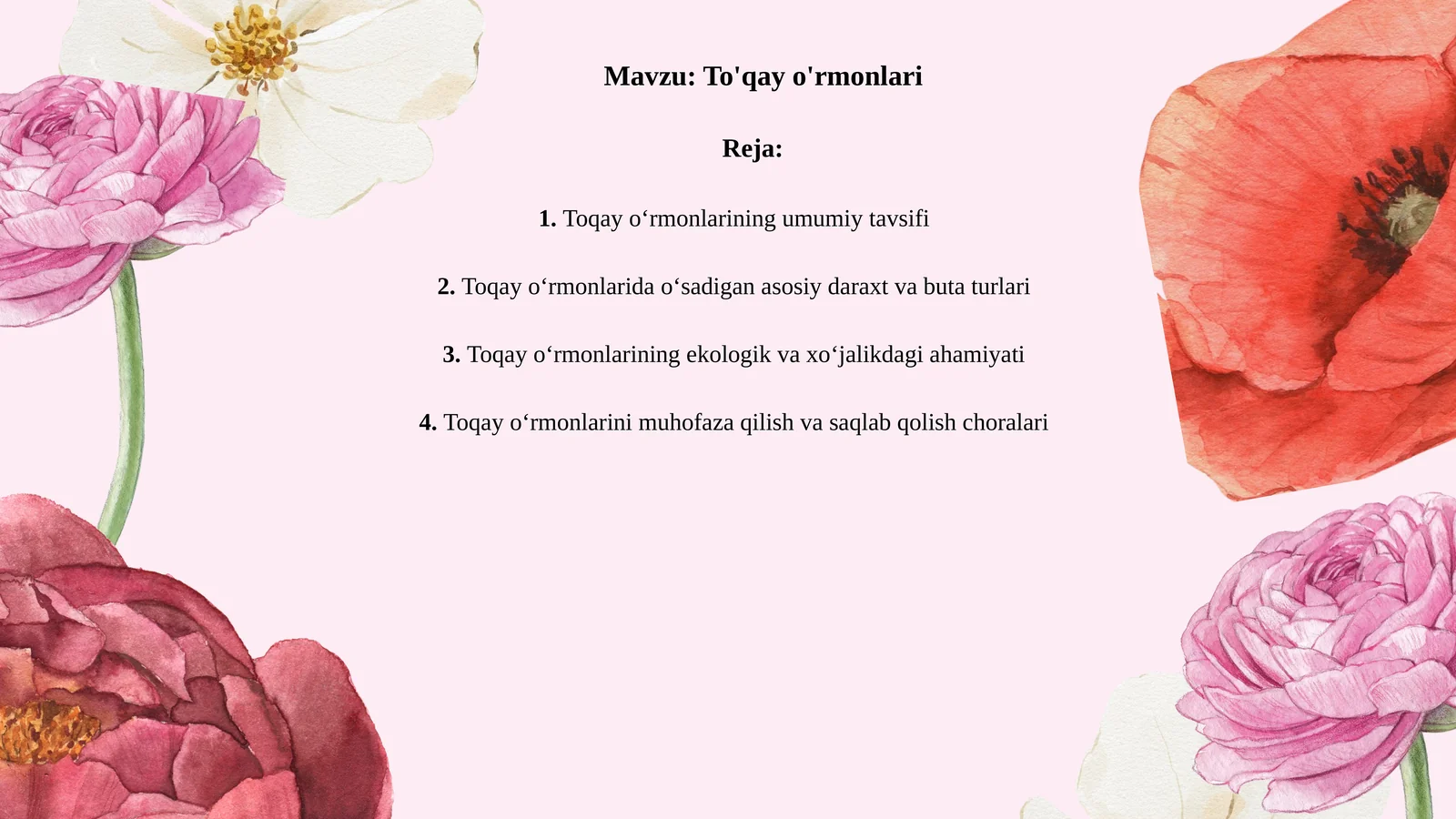 Mavzu: To'qay o'rmonlari

Reja:

1. Toqay o‘rmonlarining umumiy tavsifi

2. Toqay o‘rmonlarida o‘sadigan asosiy daraxt va buta turlari

3. Toqay o‘rmonlarining ekologik va xo‘jalikdagi ahamiyati

4. Toqay o‘rmonlarini muhofaza qilish va saqlab qolish choralari